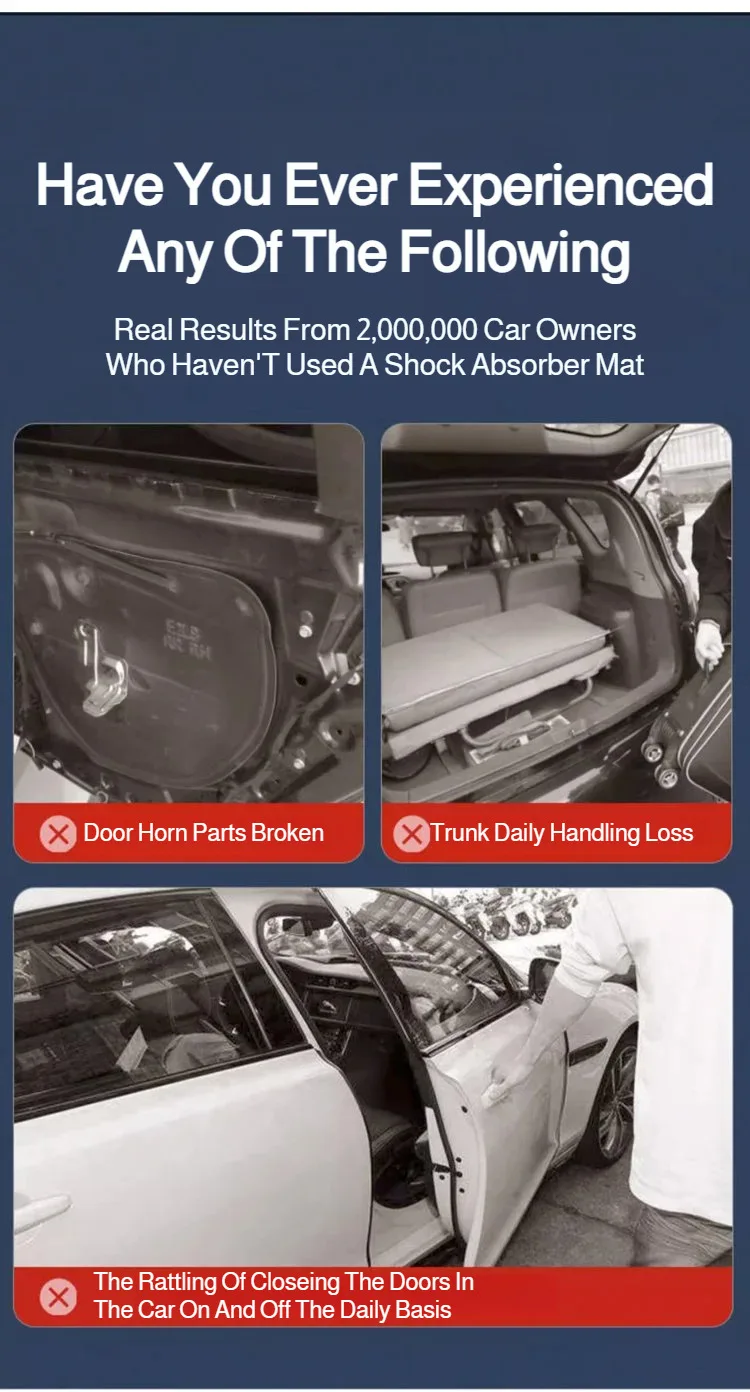 Have You Ever Experienced Any Of The Following

Real Results From 2,000,000 Car Owners Who Haven'T Used A Shock Absorber Mat

Door Horn Parts Broken

Trunk Daily Handling Loss

The Rattling Of Closeing The Doors In The Car On And Off The Daily Basis